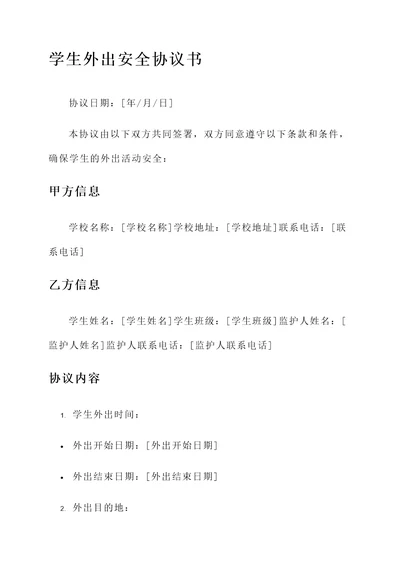 学生外出安全协议书

协议日期：[年/月/日]

本协议由以下双方共同签署，双方同意遵守以下条款和条件，确保学生的外出活动安全：

甲方信息

学校名称：[学校名称]学校地址：[学校地址]联系电话：[联系电话]

乙方信息

学生姓名：[学生姓名]学生班级：[学生班级]监护人姓名：[监护人姓名]监护人联系电话：[监护人联系电话]

协议内容

1. 学生外出时间：

• 外出开始日期：[外出开始日期]

• 外出结束日期：[外出结束日期]

2. 外出目的地：